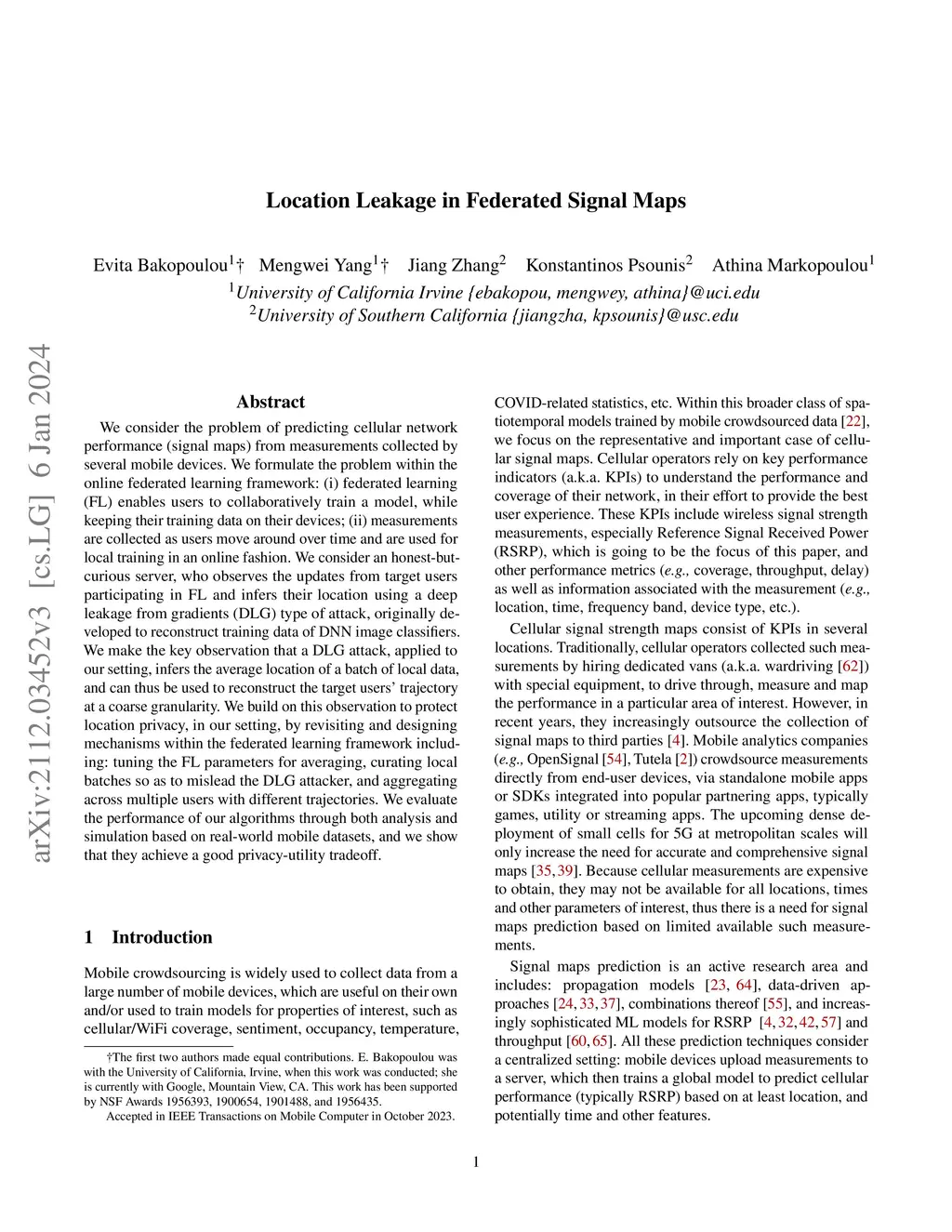 arXiv:2112.03452v3 [cs.LG] 6 Jan 2024

Location Leakage in Federated Signal Maps

Evita Bakopoulou$^1$† Mengwei Yang$^1$† Jiang Zhang$^2$ Konstantinos Psounis$^2$ Athina Markopoulou$^1$
$^1$University of California Irvine {ebakopou, mengwey, athina}@uci.edu
$^2$University of Southern California {jiangzha, kpsounis}@usc.edu

Abstract

We consider the problem of predicting cellular network performance (signal maps) from measurements collected by several mobile devices. We formulate the problem within the online federated learning framework: (i) federated learning (FL) enables users to collaboratively train a model, while keeping their training data on their devices; (ii) measurements are collected as users move around over time and are used for local training in an online fashion. We consider an honest-but-curious server, who observes the updates from target users participating in FL and infers their location using a deep leakage from gradients (DLG) type of attack, originally developed to reconstruct training data of DNN image classifiers. We make the key observation that a DLG attack, applied to our setting, infers the average location of a batch of local data, and can thus be used to reconstruct the target users' trajectory at a coarse granularity. We build on this observation to protect location privacy, in our setting, by revisiting and designing mechanisms within the federated learning framework including: tuning the FL parameters for averaging, curating local batches so as to mislead the DLG attacker, and aggregating across multiple users with different trajectories. We evaluate the performance of our algorithms through both analysis and simulation based on real-world mobile datasets, and we show that they achieve a good privacy-utility tradeoff.

1 Introduction

Mobile crowdsourcing is widely used to collect data from a large number of mobile devices, which are useful on their own and/or used to train models for properties of interest, such as cellular/WiFi coverage, sentiment, occupancy, temperature,

†The first two authors made equal contributions. E. Bakopoulou was with the University of California, Irvine, when this work was conducted; she is currently with Google, Mountain View, CA. This work has been supported by NSF Awards 1956393, 1900654, 1901488, and 1956435.

Accepted in IEEE Transactions on Mobile Computer in October 2023.

COVID-related statistics, etc. Within this broader class of spatiotemporal models trained by mobile crowdsourced data [22], we focus on the representative and important case of cellular signal maps. Cellular operators rely on key performance indicators (a.k.a. KPIs) to understand the performance and coverage of their network, in their effort to provide the best user experience. These KPIs include wireless signal strength measurements, especially Reference Signal Received Power (RSRP), which is going to be the focus of this paper, and other performance metrics (e.g., coverage, throughput, delay) as well as information associated with the measurement (e.g., location, time, frequency band, device type, etc.).

Cellular signal strength maps consist of KPIs in several locations. Traditionally, cellular operators collected such measurements by hiring dedicated vans (a.k.a. wardriving [62]) with special equipment, to drive through, measure and map the performance in a particular area of interest. However, in recent years, they increasingly outsource the collection of signal maps to third parties [4]. Mobile analytics companies (e.g., OpenSignal [54], Tutela [2]) crowdsource measurements directly from end-user devices, via standalone mobile apps or SDKs integrated into popular partnering apps, typically games, utility or streaming apps. The upcoming dense deployment of small cells for 5G at metropolitan scales will only increase the need for accurate and comprehensive signal maps [35, 39]. Because cellular measurements are expensive to obtain, they may not be available for all locations, times and other parameters of interest, thus there is a need for signal maps prediction based on limited available such measurements.

Signal maps prediction is an active research area and includes: propagation models [23, 64], data-driven approaches [24, 33, 37], combinations thereof [55], and increasingly sophisticated ML models for RSRP [4, 32, 42, 57] and throughput [60, 65]. All these prediction techniques consider a centralized setting: mobile devices upload measurements to a server, which then trains a global model to predict cellular performance (typically RSRP) based on at least location, and potentially time and other features.

1